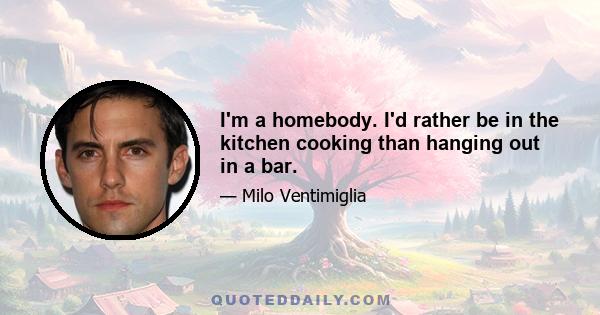 I'm a homebody. I'd rather be in the kitchen cooking than hanging out in a bar.

— Milo Ventimiglia

QUOTEDDAILY.COM